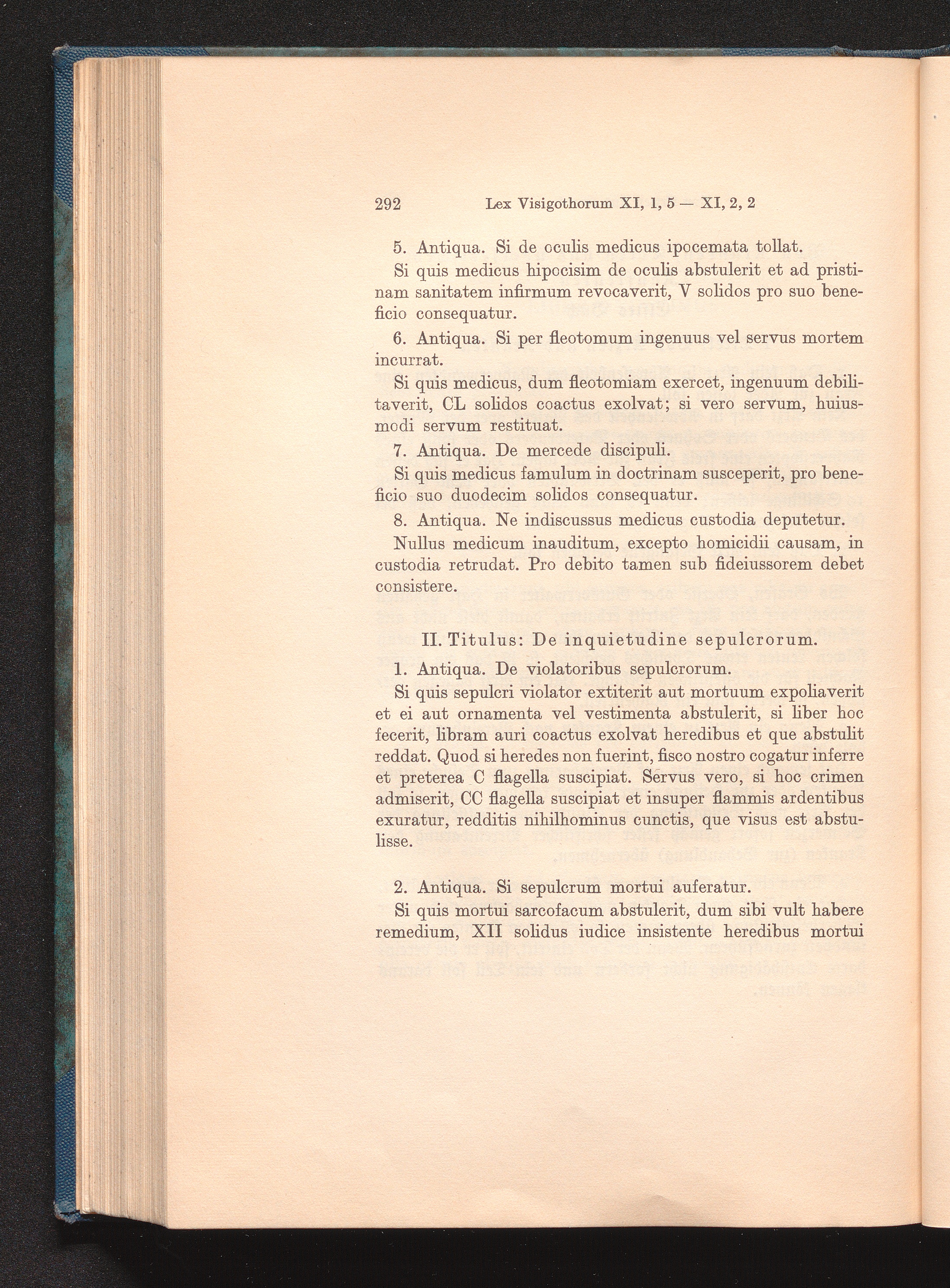 292 Lex Visigothorum XI, 1, 5 — XI, 2, 2

5. Antiqua. Si de oculis medicus ipocemata tollat.

Si quis medicus hipocisim de oculis abstulerit et ad pristinam sanitatem infirmum revocaverit, V solidos pro suo beneficio consequatur.

6. Antiqua. Si per fleotomum ingenuus vel servus mortem incurrat.

Si quis medicus, dum fleotomiam exercet, ingenuum debilitaverit, CL solidos coactus exolvat; si vero servum, huiusmodi servum restituat.

7. Antiqua. De mercede discipuli.

Si quis medicus famulum in doctrinam susceperit, pro beneficio suo duodecim solidos consequatur.

8. Antiqua. Ne indiscussus medicus custodia deputetur.

Nullus medicum inauditum, excepto homicidii causam, in custodia retrudat. Pro debito tamen sub fideiussorem debet consistere.

II. Titulus: De inquietudine sepulcrorum.

1. Antiqua. De violatoribus sepulcrorum.

Si quis sepulcri violator extiterit aut mortuum expoliaverit et ei aut ornamenta vel vestimenta abstulerit, si liber hoc fecerit, libram auri coactus exolvat heredibus et que abstulit reddat. Quod si heredes non fuerint, fisco nostro cogatur inferre et preterea C flagella suscipiat. Servus vero, si hoc crimen admiserit, CC flagella suscipiat et insuper flammis ardentibus exuratur, redditis nihilhominus cunctis, que visus est abstulisse.

2. Antiqua. Si sepulcrum mortui auferatur.

Si quis mortui sarcofacum abstulerit, dum sibi vult habere remedium, XII solidus iudice insistente heredibus mortui